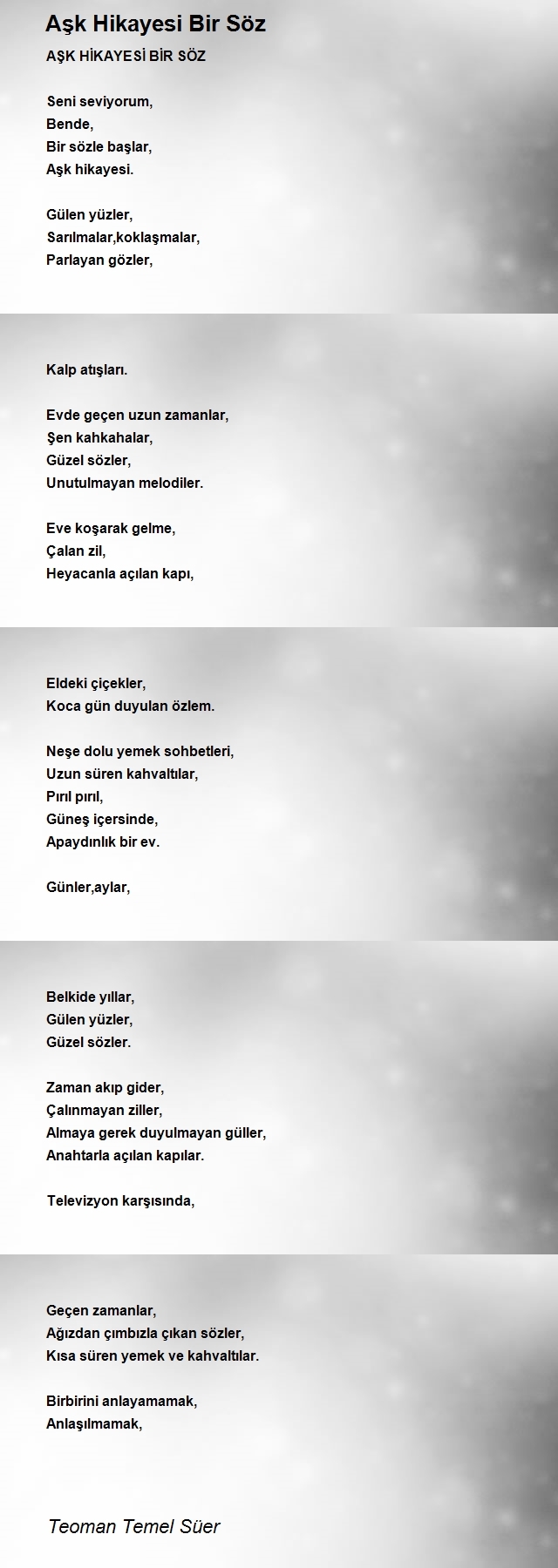 Aşk Hikayesi Bir Söz

AŞK HİKAYESİ BİR SÖZ

Seni seviyorum,
Bende,
Bir sözle başlar,
Aşk hikayesi.

Gülen yüzler,
Sarılmalar,koklaşmalar,
Parlayan gözler,

Kalp atışları.

Evde geçen uzun zamanlar,
Şen kahkahalar,
Güzel sözler,
Unutulmayan melodiler.

Eve koşarak gelme,
Çalan zil,
Heyacanla açılan kapı,

Eldeki çiçekler,
Koca gün duyulan özlem.

Neşe dolu yemek sohbetleri,
Uzun süren kahvaltılar,
Pırıl pırıl,
Güneş içersinde,
Apaydınlık bir ev.

Günler,aylar,

Belkide yıllar,
Gülen yüzler,
Güzel sözler.

Zaman akıp gider,
Çalınmayan ziller,
Almaya gerek duyulmayan güller,
Anahtarla açılan kapılar.

Televizyon karşısında,

Geçen zamanlar,
Ağızdan çımbızla çıkan sözler,
Kısa süren yemek ve kahvaltılar.

Birbirini anlayamamak,
Anlaşılmamak,

Teoman Temel Süer